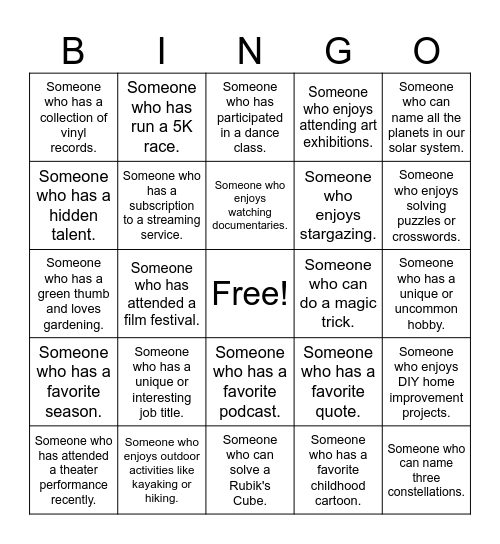 | B | I | N | G | O |
|---|---|---|---|---|
| Someone who has a collection of vinyl records. | Someone who has run a 5K race. | Someone who has participated in a dance class. | Someone who enjoys attending art exhibitions. | Someone who can name all the planets in our solar system. |
| Someone who has a hidden talent. | Someone who has a subscription to a streaming service. | Someone who enjoys watching documentaries. | Someone who enjoys stargazing. | Someone who enjoys solving puzzles or crosswords. |
| Someone who has a green thumb and loves gardening. | Someone who has attended a film festival. | Free! | Someone who can do a magic trick. | Someone who has a unique or uncommon hobby. |
| Someone who has a favorite season. | Someone who has a unique or interesting job title. | Someone who has a favorite podcast. | Someone who has a favorite quote. | Someone who enjoys DIY home improvement projects. |
| Someone who has attended a theater performance recently. | Someone who enjoys outdoor activities like kayaking or hiking. | Someone who can solve a Rubik's Cube. | Someone who has a favorite childhood cartoon. | Someone who can name three constellations. |